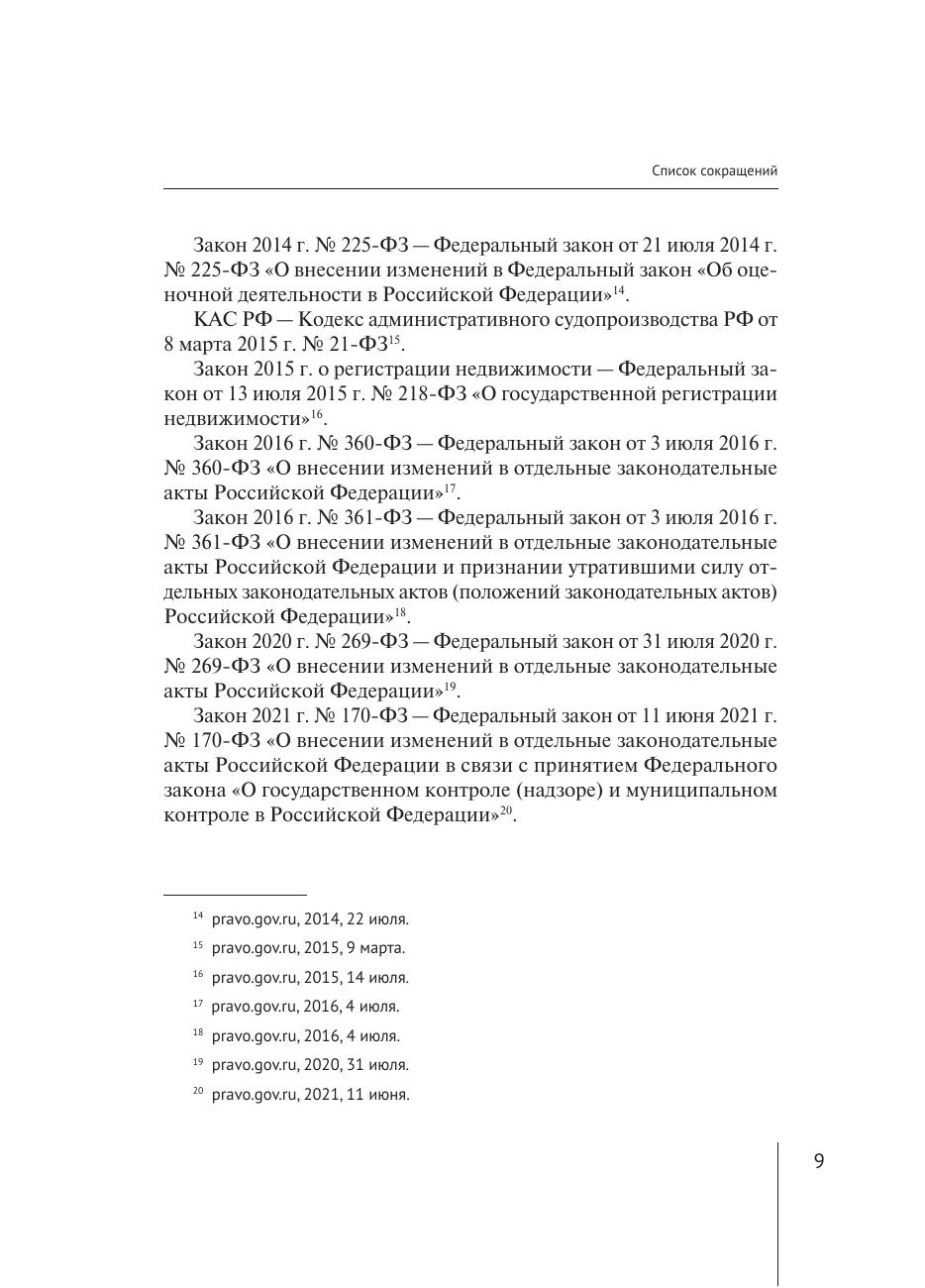 Список сокращений

Закон 2014 г. № 225-ФЗ — Федеральный закон от 21 июля 2014 г. № 225-ФЗ «О внесении изменений в Федеральный закон «Об оценочной деятельности в Российской Федерации»$^{14}$.

КАС РФ — Кодекс административного судопроизводства РФ от 8 марта 2015 г. № 21-ФЗ$^{15}$.

Закон 2015 г. о регистрации недвижимости — Федеральный закон от 13 июля 2015 г. № 218-ФЗ «О государственной регистрации недвижимости»$^{16}$.

Закон 2016 г. № 360-ФЗ — Федеральный закон от 3 июля 2016 г. № 360-ФЗ «О внесении изменений в отдельные законодательные акты Российской Федерации»$^{17}$.

Закон 2016 г. № 361-ФЗ — Федеральный закон от 3 июля 2016 г. № 361-ФЗ «О внесении изменений в отдельные законодательные акты Российской Федерации и признании утратившими силу отдельных законодательных актов (положений законодательных актов) Российской Федерации»$^{18}$.

Закон 2020 г. № 269-ФЗ — Федеральный закон от 31 июля 2020 г. № 269-ФЗ «О внесении изменений в отдельные законодательные акты Российской Федерации»$^{19}$.

Закон 2021 г. № 170-ФЗ — Федеральный закон от 11 июня 2021 г. № 170-ФЗ «О внесении изменений в отдельные законодательные акты Российской Федерации в связи с принятием Федерального закона «О государственном контроле (надзоре) и муниципальном контроле в Российской Федерации»$^{20}$.

$^{14}$ pravo.gov.ru, 2014, 22 июля.

$^{15}$ pravo.gov.ru, 2015, 9 марта.

$^{16}$ pravo.gov.ru, 2015, 14 июля.

$^{17}$ pravo.gov.ru, 2016, 4 июля.

$^{18}$ pravo.gov.ru, 2016, 4 июля.

$^{19}$ pravo.gov.ru, 2020, 31 июля.

$^{20}$ pravo.gov.ru, 2021, 11 июня.

9